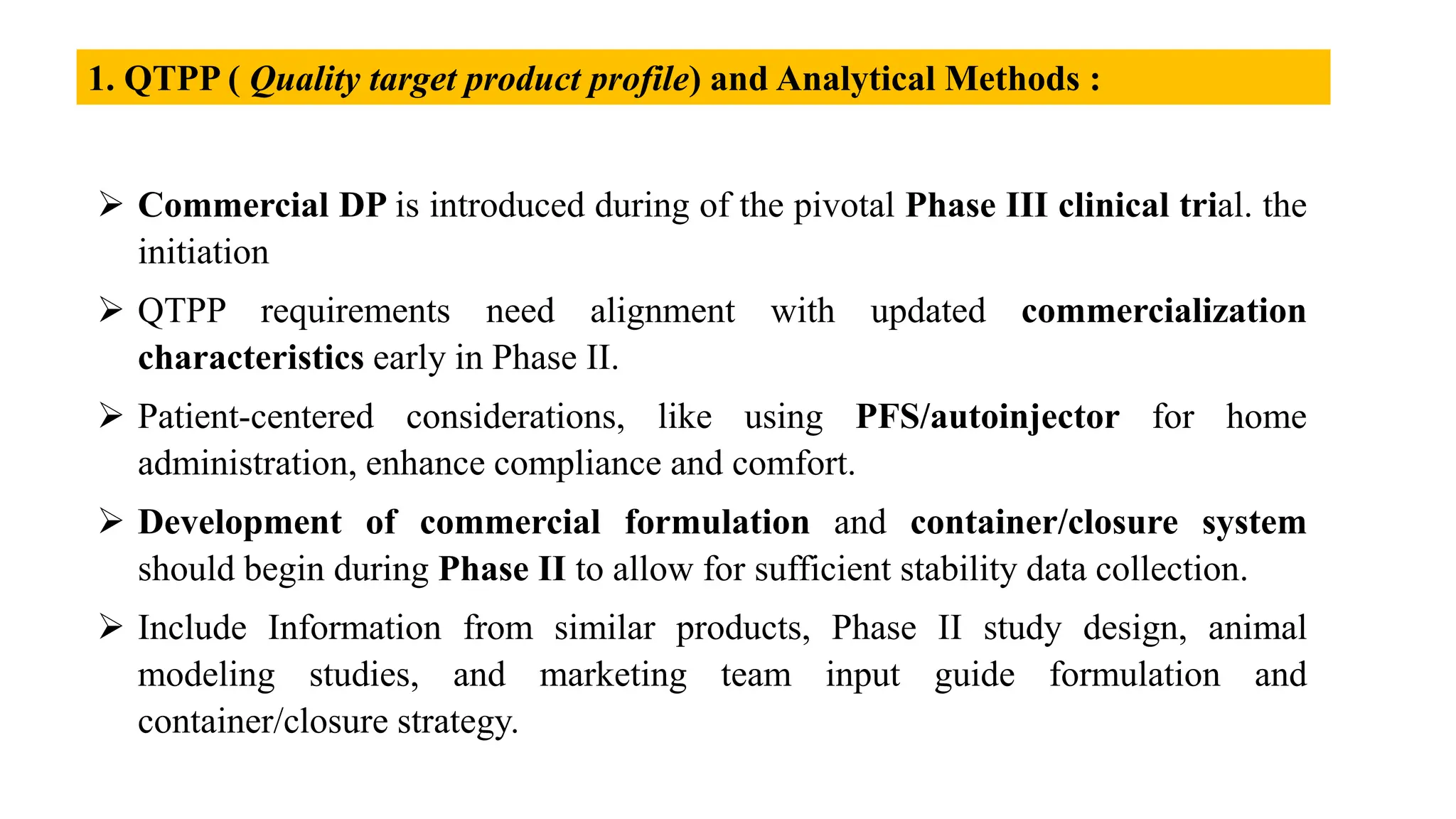 1. QTPP ( Quality target product profile) and Analytical Methods :

➢ Commercial DP is introduced during of the pivotal Phase III clinical trial. the initiation

➢ QTPP requirements need alignment with updated commercialization characteristics early in Phase II.

➢ Patient-centered considerations, like using PFS/autoinjector for home administration, enhance compliance and comfort.

➢ Development of commercial formulation and container/closure system should begin during Phase II to allow for sufficient stability data collection.

➢ Include Information from similar products, Phase II study design, animal modeling studies, and marketing team input guide formulation and container/closure strategy.